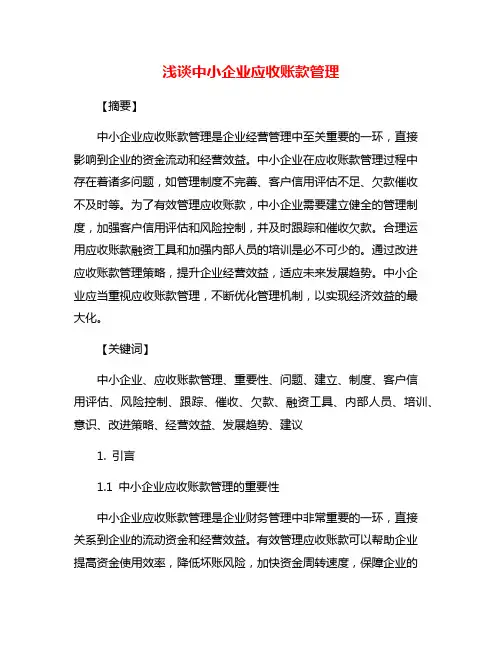 浅谈中小企业应收账款管理

【摘要】

中小企业应收账款管理是企业经营管理中至关重要的一环，直接影响到企业的资金流动和经营效益。中小企业在应收账款管理过程中存在着诸多问题，如管理制度不完善、客户信用评估不足、欠款催收不及时等。为了有效管理应收账款，中小企业需要建立健全的管理制度，加强客户信用评估和风险控制，并及时跟踪和催收欠款。合理运用应收账款融资工具和加强内部人员的培训是必不可少的。通过改进应收账款管理策略，提升企业经营效益，适应未来发展趋势。中小企业应当重视应收账款管理，不断优化管理机制，以实现经济效益的最大化。

【关键词】

中小企业、应收账款管理、重要性、问题、建立、制度、客户信用评估、风险控制、跟踪、催收、欠款、融资工具、内部人员、培训、意识、改进策略、经营效益、发展趋势、建议

1. 引言

1.1 中小企业应收账款管理的重要性

中小企业应收账款管理是企业财务管理中非常重要的一环，直接关系到企业的流动资金和经营效益。有效管理应收账款可以帮助企业提高资金使用效率，降低坏账风险，加快资金周转速度，保障企业的